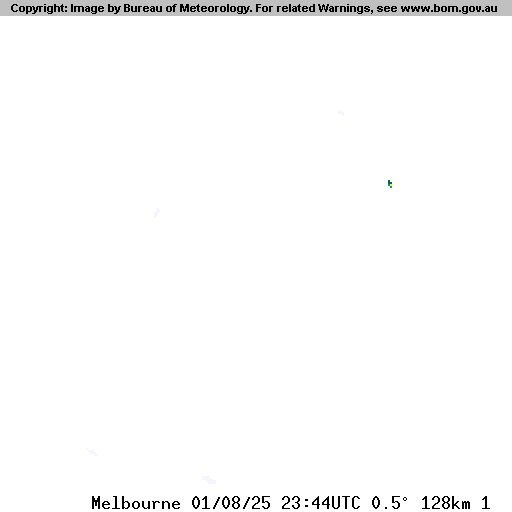 Copyright: Image by Bureau of Meteorology. For related Warnings, see www.bom.gov.au

Melbourne 01/08/25 23:44UTC 0.5° 128km 1